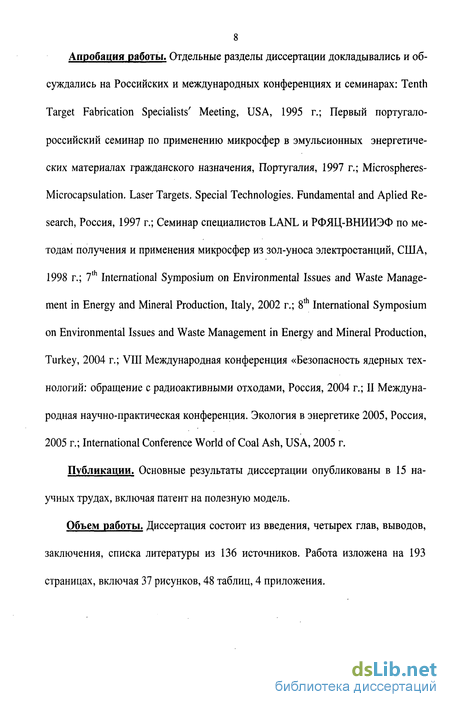 8

Апробация работы. Отдельные разделы диссертации докладывались и обсуждались на Российских и международных конференциях и семинарах: Tenth Target Fabrication Specialists' Meeting, USA, 1995 г.; Первый португало-российский семинар по применению микросфер в эмульсионных энергетических материалах гражданского назначения, Португалия, 1997 г.; Microspheres-Microcapsulation. Laser Targets. Special Technologies. Fundamental and Aplied Research, Россия, 1997 г.; Семинар специалистов LANL и РФЯЦ-ВНИИЭФ по методам получения и применения микросфер из зол-уноса электростанций, США, 1998 г.; $7^{th}$ International Symposium on Environmental Issues and Waste Management in Energy and Mineral Production, Italy, 2002 г.; $8^{th}$ International Symposium on Environmental Issues and Waste Management in Energy and Mineral Production, Turkey, 2004 г.; VIII Международная конференция «Безопасность ядерных технологий: обращение с радиоактивными отходами, Россия, 2004 г.; II Международная научно-практическая конференция. Экология в энергетике 2005, Россия, 2005 г.; International Conference World of Coal Ash, USA, 2005 г.

Публикации. Основные результаты диссертации опубликованы в 15 научных трудах, включая патент на полезную модель.

Объем работы. Диссертация состоит из введения, четырех глав, выводов, заключения, списка литературы из 136 источников. Работа изложена на 193 страницах, включая 37 рисунков, 48 таблиц, 4 приложения.

dsLib.net
библиотека диссертаций